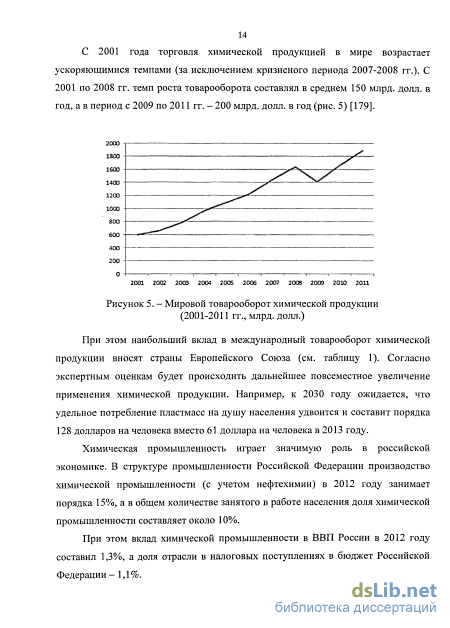 14

С 2001 года торговля химической продукцией в мире возрастает ускоряющимися темпами (за исключением кризисного периода 2007-2008 гг.). С 2001 по 2008 гг. темп роста товарооборота составлял в среднем 150 млрд. долл. в год, а в период с 2009 по 2011 гг. – 200 млрд. долл. в год (рис. 5) [179].

2000
1800
1600
1400
1200
1000
800
600
400
200
0
2001 2002 2003 2004 2005 2006 2007 2008 2009 2010 2011

Рисунок 5. – Мировой товарооборот химической продукции (2001-2011 гг., млрд. долл.)

При этом наибольший вклад в международный товарооборот химической продукции вносят страны Европейского Союза (см. таблицу 1). Согласно экспертным оценкам будет происходить дальнейшее повсеместное увеличение применения химической продукции. Например, к 2030 году ожидается, что удельное потребление пластмасс на душу населения удвоится и составит порядка 128 долларов на человека вместо 61 доллара на человека в 2013 году.

Химическая промышленность играет значимую роль в российской экономике. В структуре промышленности Российской Федерации производство химической промышленности (с учетом нефтехимии) в 2012 году занимает порядка 15%, а в общем количестве занятого в работе населения доля химической промышленности составляет около 10%.

При этом вклад химической промышленности в ВВП России в 2012 году составил 1,3%, а доля отрасли в налоговых поступлениях в бюджет Российской Федерации – 1,1%.

dsLib.net
библиотека диссертаций